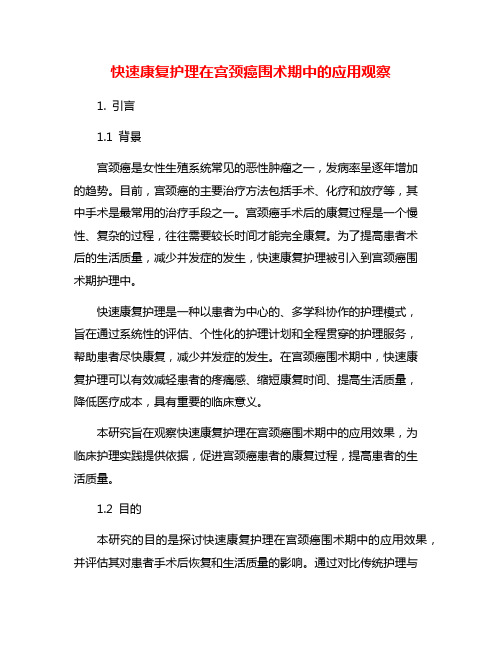 快速康复护理在宫颈癌围术期中的应用观察

1. 引言

1.1 背景

宫颈癌是女性生殖系统常见的恶性肿瘤之一，发病率呈逐年增加的趋势。目前，宫颈癌的主要治疗方法包括手术、化疗和放疗等，其中手术是最常用的治疗手段之一。宫颈癌手术后的康复过程是一个慢性、复杂的过程，往往需要较长时间才能完全康复。为了提高患者术后的生活质量，减少并发症的发生，快速康复护理被引入到宫颈癌围术期护理中。

快速康复护理是一种以患者为中心的、多学科协作的护理模式，旨在通过系统性的评估、个性化的护理计划和全程贯穿的护理服务，帮助患者尽快康复，减少并发症的发生。在宫颈癌围术期中，快速康复护理可以有效减轻患者的疼痛感、缩短康复时间、提高生活质量，降低医疗成本，具有重要的临床意义。

本研究旨在观察快速康复护理在宫颈癌围术期中的应用效果，为临床护理实践提供依据，促进宫颈癌患者的康复过程，提高患者的生活质量。

1.2 目的

本研究的目的是探讨快速康复护理在宫颈癌围术期中的应用效果，并评估其对患者手术后恢复和生活质量的影响。通过对比传统护理与